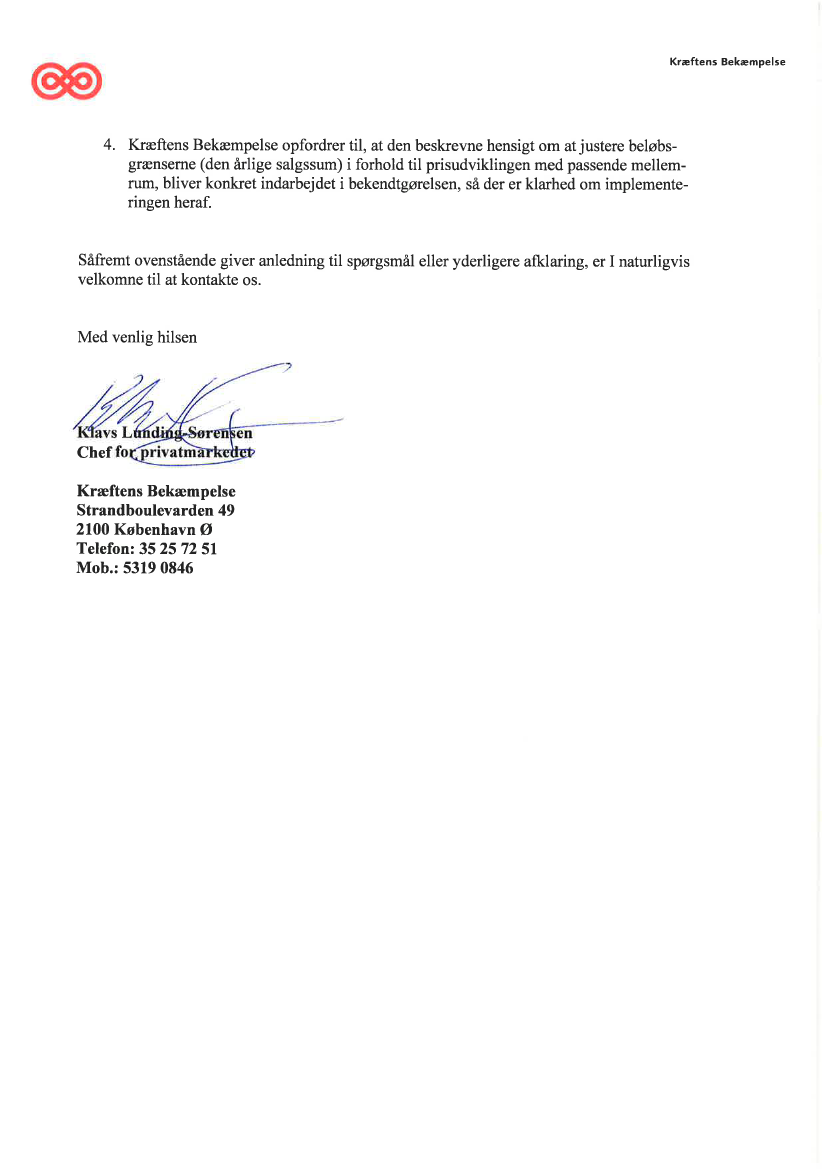 Kræftens Bekæmpelse

4. Kræftens Bekæmpelse opfordrer til, at den beskrevne hensigt om at justere beløbsgrænserne (den årlige salgssum) i forhold til prisudviklingen med passende mellemrum, bliver konkret indarbejdet i bekendtgørelsen, så der er klarhed om implementeringen heraf.

Såfremt ovenstående giver anledning til spørgsmål eller yderligere afklaring, er I naturligvis velkomne til at kontakte os.

Med venlig hilsen

Klavs Lunding-Sørensen
Chef for privatmarkedet

Kræftens Bekæmpelse
Strandboulevarden 49
2100 København Ø
Telefon: 35 25 72 51
Mob.: 5319 0846